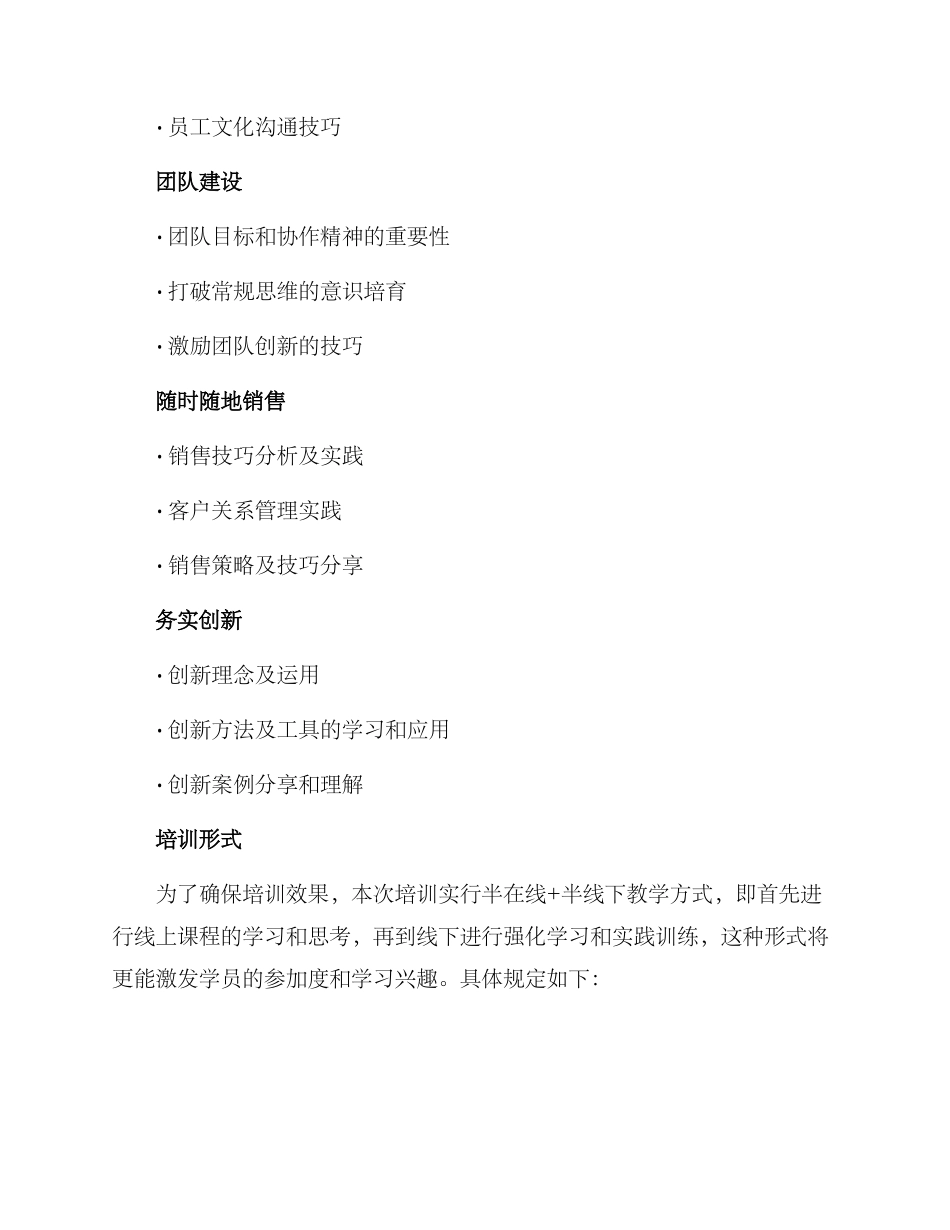 · 员工文化沟通技巧

团队建设

· 团队目标和协作精神的重要性

· 打破常规思维的意识培育

· 激励团队创新的技巧

随时随地销售

· 销售技巧分析及实践

· 客户关系管理实践

· 销售策略及技巧分享

务实创新

· 创新理念及运用

· 创新方法及工具的学习和应用

· 创新案例分享和理解

培训形式

为了确保培训效果，本次培训实行半在线+半线下教学方式，即首先进行线上课程的学习和思考，再到线下进行强化学习和实践训练，这种形式将更能激发学员的参加度和学习兴趣。具体规定如下: